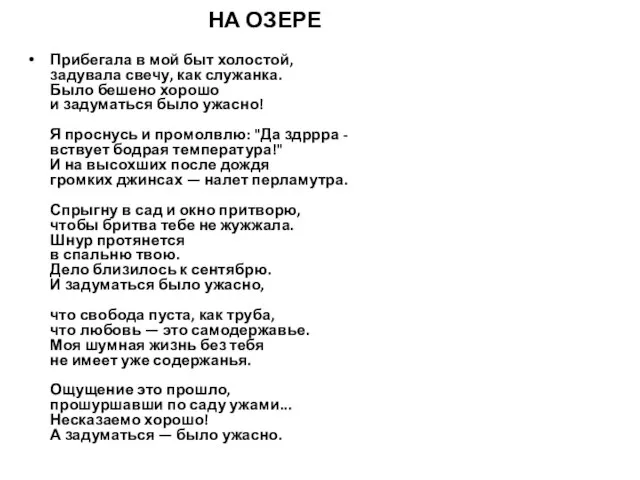 НА ОЗЕРЕ

• Прибегала в мой быт холостой,
задувала свечу, как служанка.
Было бешено хорошо
и задуматься было ужасно!

Я проснусь и промолвлю: "Да здррра -
вствует бодрая температура!"
И на высохших после дождя
громких джинсах — налет перламутра.

Спрыгну в сад и окно притворю,
чтобы бритва тебе не жужжала.
Шнур протянется
в спальню твою.
Дело близилось к сентябрю.
И задуматься было ужасно,

что свобода пуста, как труба,
что любовь — это самодержавье.
Моя шумная жизнь без тебя
не имеет уже содержанья.

Ощущение это прошло,
прошуршавши по саду ужами...
Несказаемо хорошо!
А задуматься — было ужасно.